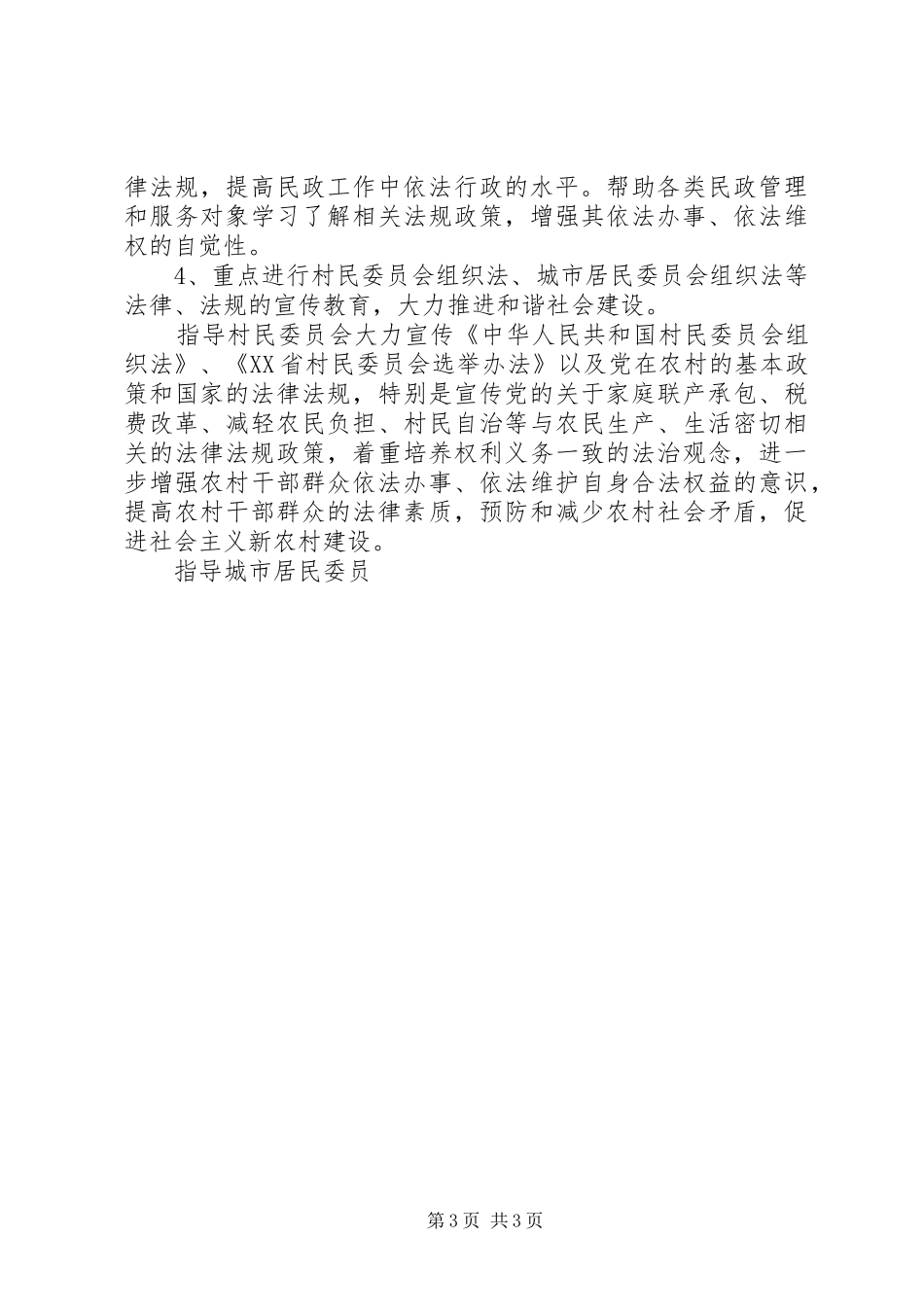 律法规，提高民政工作中依法行政的水平。帮助各类民政管理和服务对象学习了解相关法规政策，增强其依法办事、依法维权的自觉性。

4、重点进行村民委员会组织法、城市居民委员会组织法等法律、法规的宣传教育，大力推进和谐社会建设。

指导村民委员会大力宣传《中华人民共和国村民委员会组织法》、《XX省村民委员会选举办法》以及党在农村的基本政策和国家的法律法规，特别是宣传党的关于家庭联产承包、税费改革、减轻农民负担、村民自治等与农民生产、生活密切相关的法律法规政策，着重培养权利义务一致的法治观念，进一步增强农村干部群众依法办事、依法维护自身合法权益的意识，提高农村干部群众的法律素质，预防和减少农村社会矛盾，促进社会主义新农村建设。

指导城市居民委员

第3页 共3页